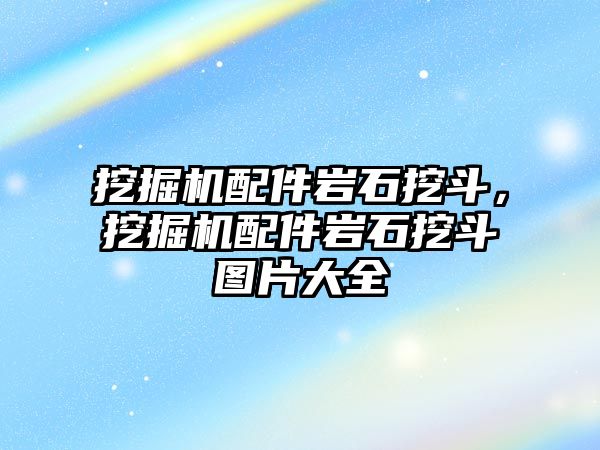 挖掘机配件岩石挖斗，挖掘机配件岩石挖斗图片大全